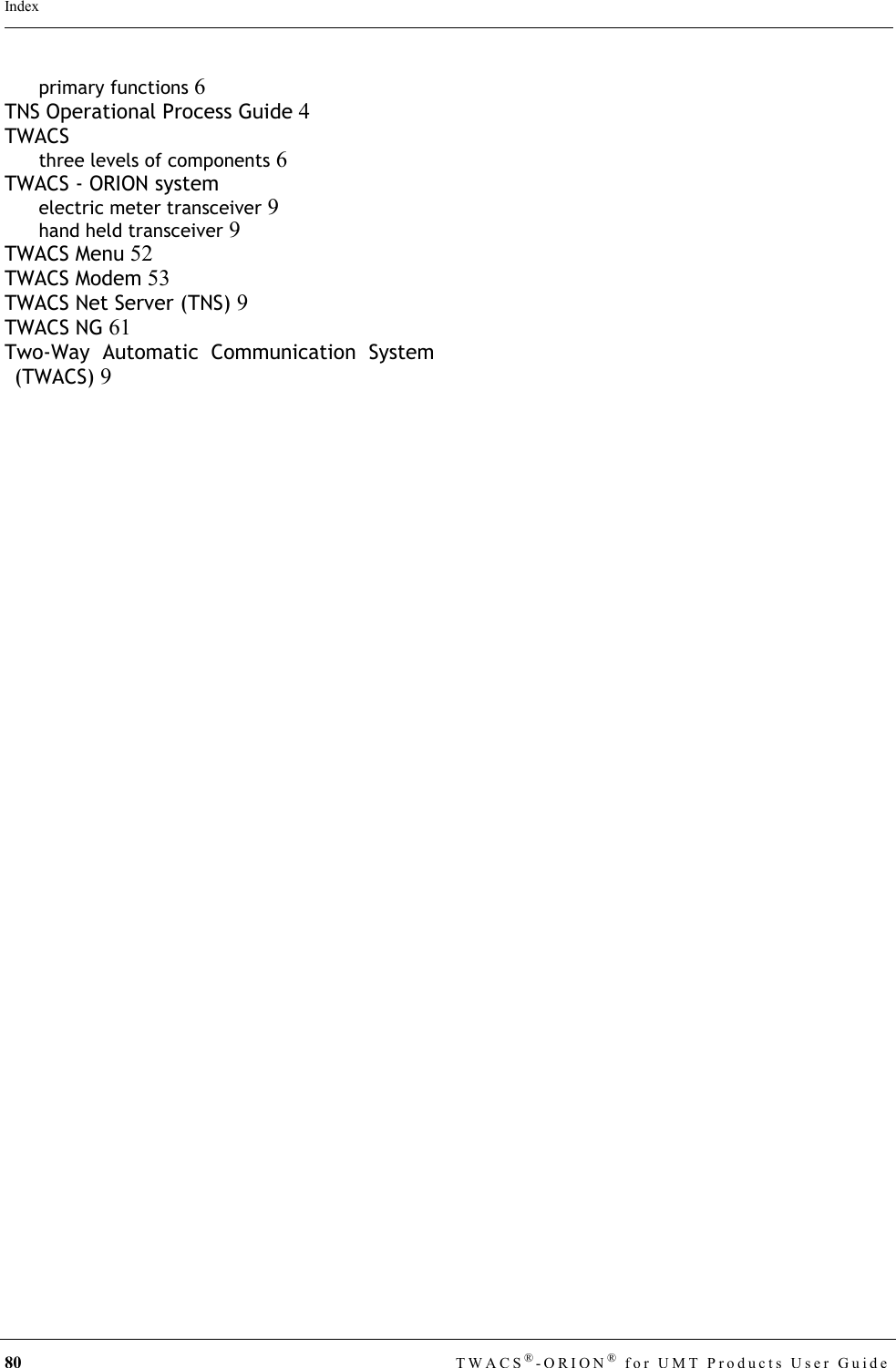 Index

primary functions 6
TNS Operational Process Guide 4
TWACS
three levels of components 6
TWACS - ORION system
electric meter transceiver 9
hand held transceiver 9
TWACS Menu 52
TWACS Modem 53
TWACS Net Server (TNS) 9
TWACS NG 61
Two-Way Automatic Communication System (TWACS) 9

80 TWACS®-ORION® for UMT Products User Guide